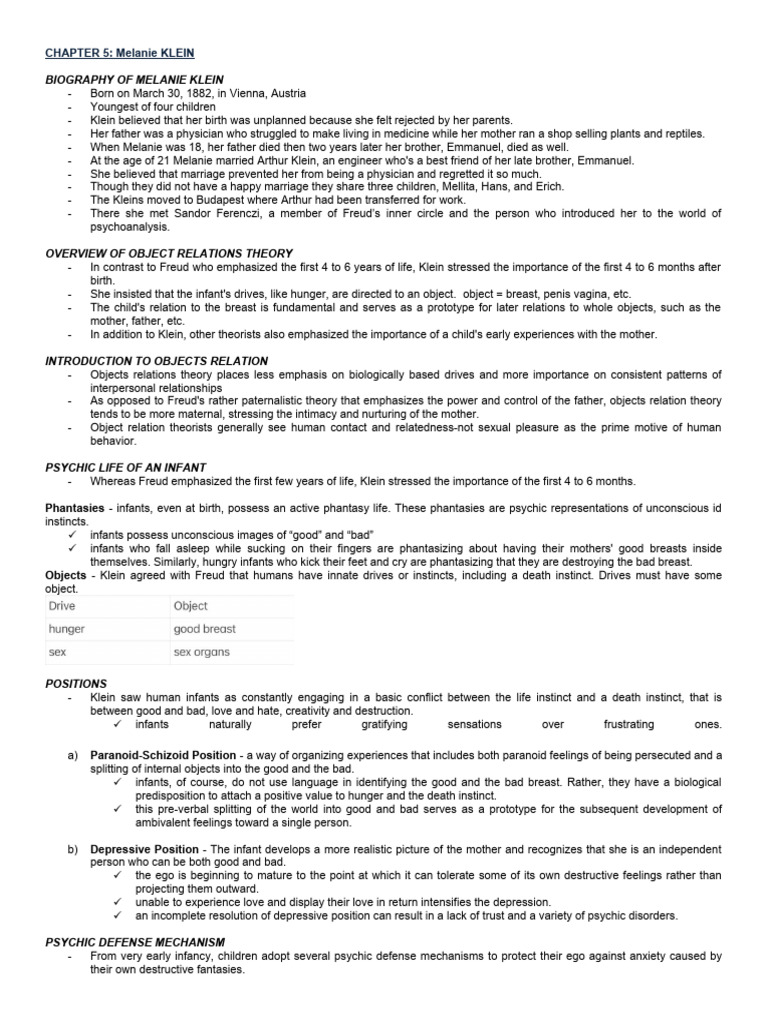 CHAPTER 5: Melanie KLEIN

BIOGRAPHY OF MELANIE KLEIN
- Born on March 30, 1882, in Vienna, Austria
- Youngest of four children
- Klein believed that her birth was unplanned because she felt rejected by her parents.
- Her father was a physician who struggled to make living in medicine while her mother ran a shop selling plants and reptiles.
- When Melanie was 18, her father died then two years later her brother, Emmanuel, died as well.
- At the age of 21 Melanie married Arthur Klein, an engineer who's a best friend of her late brother, Emmanuel.
- She believed that marriage prevented her from being a physician and regretted it so much.
- Though they did not have a happy marriage they share three children, Mellita, Hans, and Erich.
- The Kleins moved to Budapest where Arthur had been transferred for work.
- There she met Sandor Ferenczi, a member of Freud's inner circle and the person who introduced her to the world of psychoanalysis.

OVERVIEW OF OBJECT RELATIONS THEORY
- In contrast to Freud who emphasized the first 4 to 6 years of life, Klein stressed the importance of the first 4 to 6 months after birth.
- She insisted that the infant's drives, like hunger, are directed to an object. object = breast, penis vagina, etc.
- The child's relation to the breast is fundamental and serves as a prototype for later relations to whole objects, such as the mother, father, etc.
- In addition to Klein, other theorists also emphasized the importance of a child's early experiences with the mother.

INTRODUCTION TO OBJECTS RELATION
- Objects relations theory places less emphasis on biologically based drives and more importance on consistent patterns of interpersonal relationships
- As opposed to Freud's rather paternalistic theory that emphasizes the power and control of the father, objects relation theory tends to be more maternal, stressing the intimacy and nurturing of the mother.
- Object relation theorists generally see human contact and relatedness-not sexual pleasure as the prime motive of human behavior.

PSYCHIC LIFE OF AN INFANT
- Whereas Freud emphasized the first few years of life, Klein stressed the importance of the first 4 to 6 months.

Phantasies - infants, even at birth, possess an active phantasy life. These phantasies are psychic representations of unconscious id instincts.
✓ infants possess unconscious images of "good" and "bad"
✓ infants who fall asleep while sucking on their fingers are phantasizing about having their mothers' good breasts inside themselves. Similarly, hungry infants who kick their feet and cry are phantasizing that they are destroying the bad breast.
Objects - Klein agreed with Freud that humans have innate drives or instincts, including a death instinct. Drives must have some object.

| Drive | Object |
|---|---|
| hunger | good breast |
| sex | sex organs |

POSITIONS
- Klein saw human infants as constantly engaging in a basic conflict between the life instinct and a death instinct, that is between good and bad, love and hate, creativity and destruction.
✓ infants naturally prefer gratifying sensations over frustrating ones.

a) Paranoid-Schizoid Position - a way of organizing experiences that includes both paranoid feelings of being persecuted and a splitting of internal objects into the good and the bad.
✓ infants, of course, do not use language in identifying the good and the bad breast. Rather, they have a biological predisposition to attach a positive value to hunger and the death instinct.
✓ this pre-verbal splitting of the world into good and bad serves as a prototype for the subsequent development of ambivalent feelings toward a single person.

b) Depressive Position - The infant develops a more realistic picture of the mother and recognizes that she is an independent person who can be both good and bad.
✓ the ego is beginning to mature to the point at which it can tolerate some of its own destructive feelings rather than projecting them outward.
✓ unable to experience love and display their love in return intensifies the depression.
✓ an incomplete resolution of depressive position can result in a lack of trust and a variety of psychic disorders.

PSYCHIC DEFENSE MECHANISM
- From very early infancy, children adopt several psychic defense mechanisms to protect their ego against anxiety caused by their own destructive fantasies.